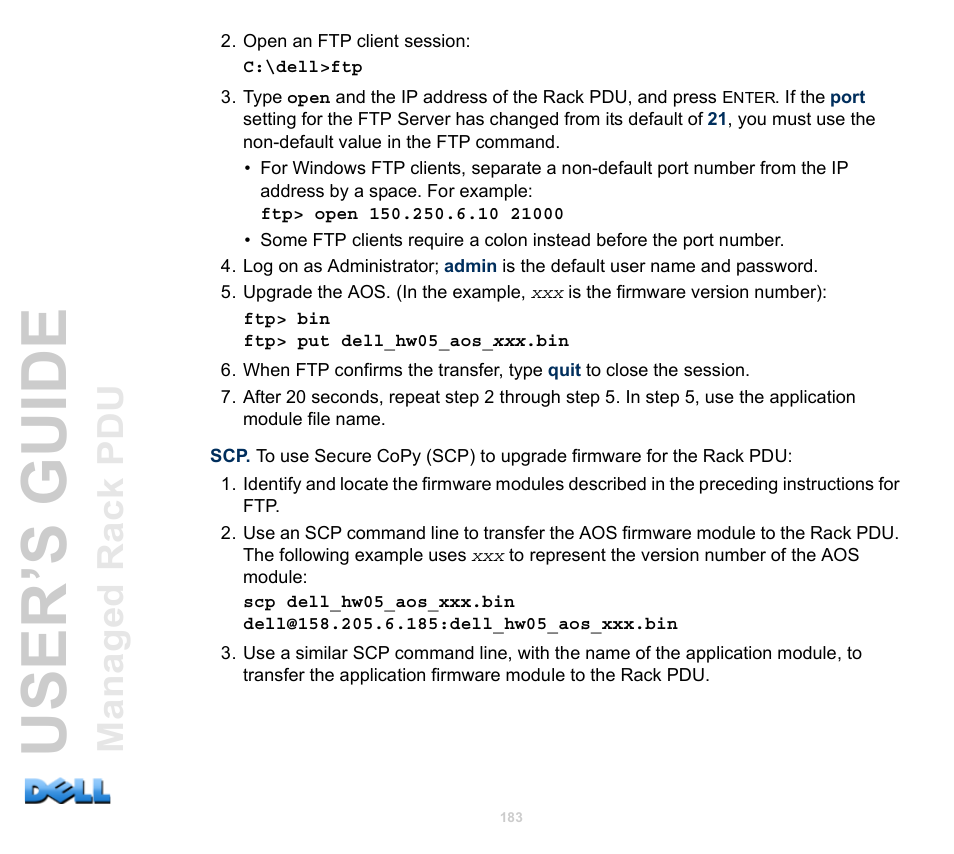 2. Open an FTP client session:
C:\dell>ftp

3. Type open and the IP address of the Rack PDU, and press ENTER. If the port setting for the FTP Server has changed from its default of 21, you must use the non-default value in the FTP command.

• For Windows FTP clients, separate a non-default port number from the IP address by a space. For example:
ftp> open 150.250.6.10 21000

• Some FTP clients require a colon instead before the port number.

4. Log on as Administrator; admin is the default user name and password.

5. Upgrade the AOS. (In the example, xxx is the firmware version number):
ftp> bin
ftp> put dell_hw05_aos_xxx.bin

6. When FTP confirms the transfer, type quit to close the session.

7. After 20 seconds, repeat step 2 through step 5. In step 5, use the application module file name.

SCP. To use Secure CoPy (SCP) to upgrade firmware for the Rack PDU:

1. Identify and locate the firmware modules described in the preceding instructions for FTP.

2. Use an SCP command line to transfer the AOS firmware module to the Rack PDU. The following example uses xxx to represent the version number of the AOS module:
scp dell_hw05_aos_xxx.bin
dell@158.205.6.185:dell_hw05_aos_xxx.bin

3. Use a similar SCP command line, with the name of the application module, to transfer the application firmware module to the Rack PDU.

USER'S GUIDE
Managed Rack PDU

DELL

183